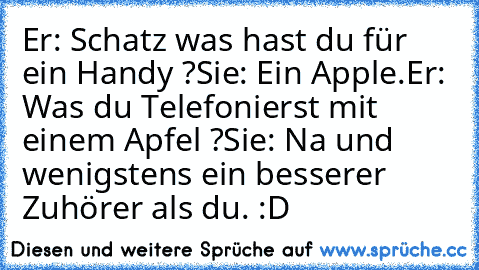 Er: Schatz was hast du für ein Handy ?Sie: Ein Apple.Er: Was du Telefonierst mit einem Apfel ?Sie: Na und wenigstens ein besserer Zuhörer als du. :D

Diesen und weitere Sprüche auf www.sprüche.cc